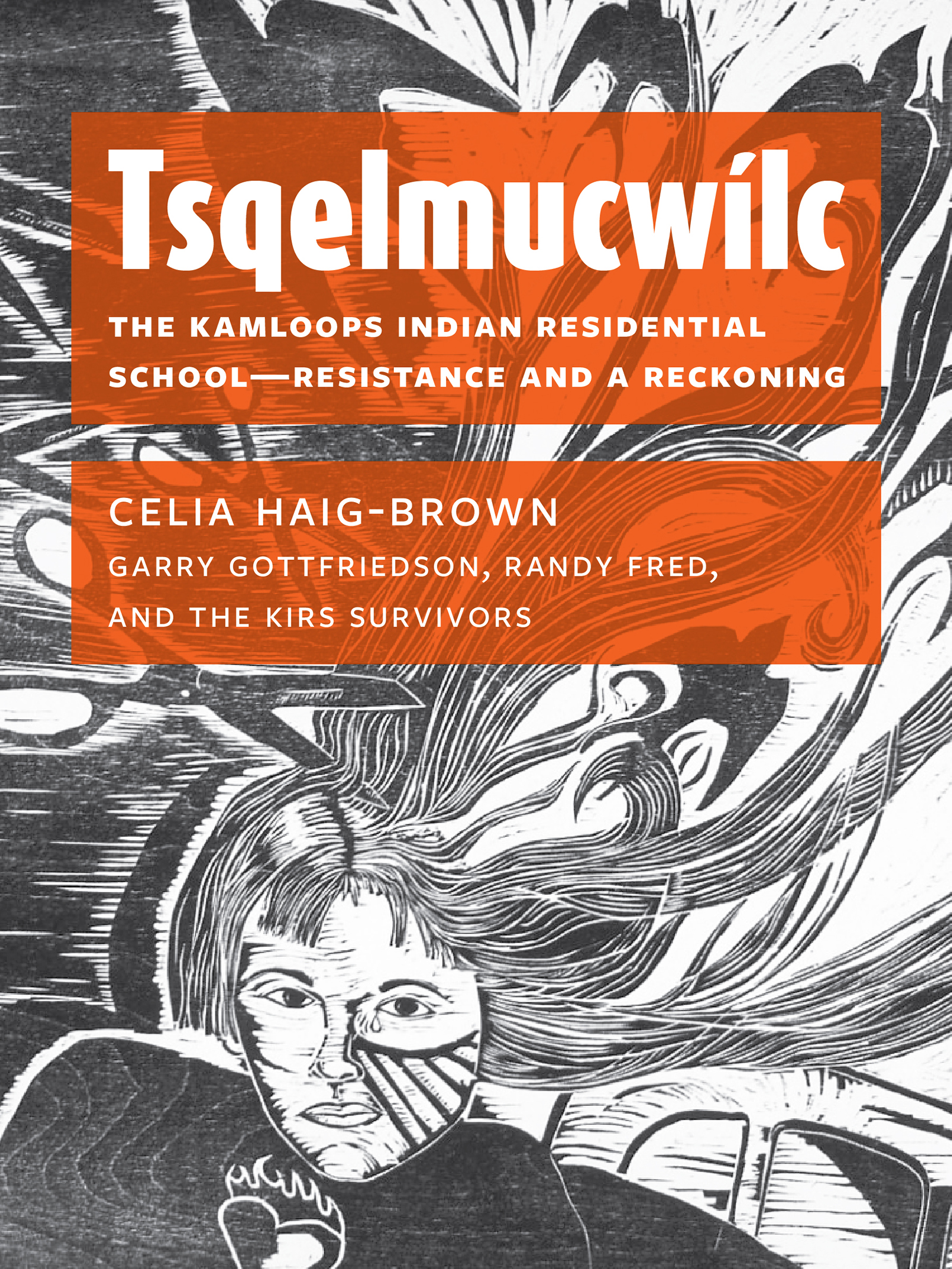 Tsqelmucwílc

THE KAMLOOPS INDIAN RESIDENTIAL SCHOOL—RESISTANCE AND A RECKONING

CELIA HAIG-BROWN

GARRY GOTTFRIEDSON, RANDY FRED, AND THE KIRS SURVIVORS